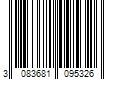 3 083681 095326